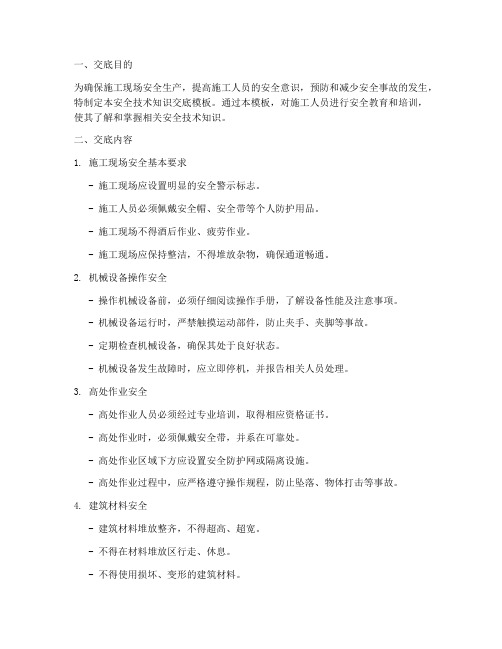 一、交底目的

为确保施工现场安全生产，提高施工人员的安全意识，预防和减少安全事故的发生，特制定本安全技术知识交底模板。通过本模板，对施工人员进行安全教育和培训，使其了解和掌握相关安全技术知识。

二、交底内容

1. 施工现场安全基本要求

- 施工现场应设置明显的安全警示标志。

- 施工人员必须佩戴安全帽、安全带等个人防护用品。

- 施工现场不得酒后作业、疲劳作业。

- 施工现场应保持整洁，不得堆放杂物，确保通道畅通。

2. 机械设备操作安全

- 操作机械设备前，必须仔细阅读操作手册，了解设备性能及注意事项。

- 机械设备运行时，严禁触摸运动部件，防止夹手、夹脚等事故。

- 定期检查机械设备，确保其处于良好状态。

- 机械设备发生故障时，应立即停机，并报告相关人员处理。

3. 高处作业安全

- 高处作业人员必须经过专业培训，取得相应资格证书。

- 高处作业时，必须佩戴安全带，并系在可靠处。

- 高处作业区域下方应设置安全防护网或隔离设施。

- 高处作业过程中，应严格遵守操作规程，防止坠落、物体打击等事故。

4. 建筑材料安全

- 建筑材料堆放整齐，不得超高、超宽。

- 不得在材料堆放区行走、休息。

- 不得使用损坏、变形的建筑材料。